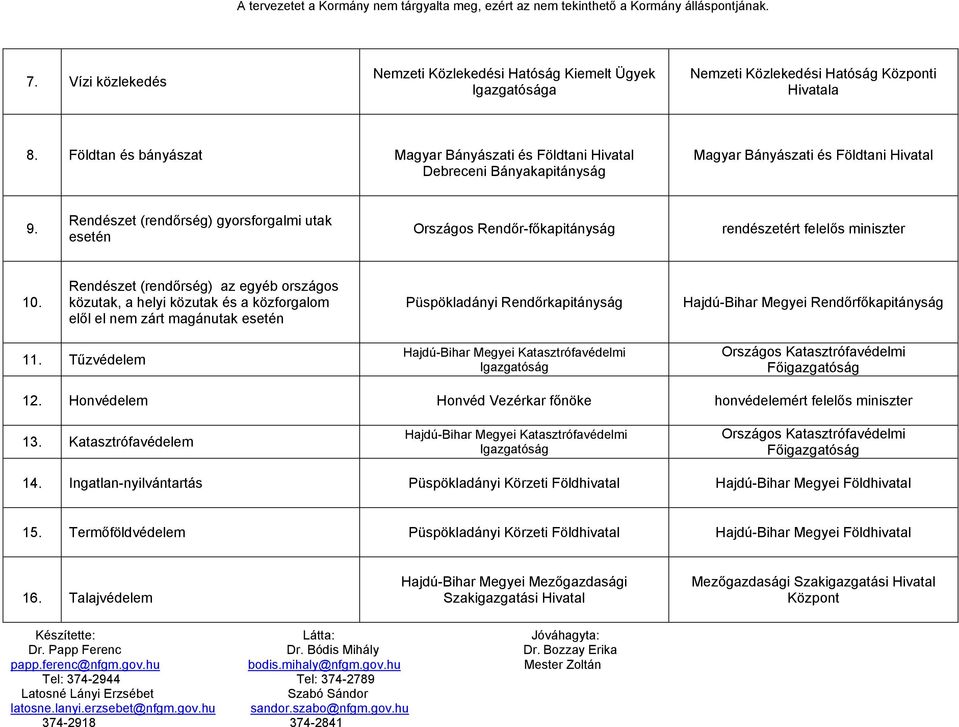 A tervezetet a Kormány nem tárgyalta meg, ezért az nem tekinthető a Kormány álláspontjának.

| | | | |
|---|---|---|---|
| 7. | Vízi közlekedés | Nemzeti Közlekedési Hatóság Kiemelt Ügyek Igazgatósága | Nemzeti Közlekedési Hatóság Központi Hivatala |
| 8. | Földtan és bányászat | Magyar Bányászati és Földtani Hivatal Debreceni Bányakapitányság | Magyar Bányászati és Földtani Hivatal |
| 9. | Rendészet (rendőrség) gyorsforgalmi utak esetén | Országos Rendőr-főkapitányság | rendészetért felelős miniszter |
| 10. | Rendészet (rendőrség) az egyéb országos közutak, a helyi közutak és a közforgalom elől el nem zárt magánutak esetén | Püspökladányi Rendőrkapitányság | Hajdú-Bihar Megyei Rendőrfőkapitányság |
| 11. | Tűzvédelem | Hajdú-Bihar Megyei Katasztrófavédelmi Igazgatóság | Országos Katasztrófavédelmi Főigazgatóság |
| 12. | Honvédelem | Honvéd Vezérkar főnöke | honvédelemért felelős miniszter |
| 13. | Katasztrófavédelem | Hajdú-Bihar Megyei Katasztrófavédelmi Igazgatóság | Országos Katasztrófavédelmi Főigazgatóság |
| 14. | Ingatlan-nyilvántartás | Püspökladányi Körzeti Földhivatal | Hajdú-Bihar Megyei Földhivatal |
| 15. | Termőföldvédelem | Püspökladányi Körzeti Földhivatal | Hajdú-Bihar Megyei Földhivatal |
| 16. | Talajvédelem | Hajdú-Bihar Megyei Mezőgazdasági Szakigazgatási Hivatal | Mezőgazdasági Szakigazgatási Hivatal Központ |

Készítette:
Dr. Papp Ferenc
papp.ferenc@nfgm.gov.hu
Tel: 374-2944
Latosné Lányi Erzsébet
latosne.lanyi.erzsebet@nfgm.gov.hu
374-2918

Látta:
Dr. Bódis Mihály
bodis.mihaly@nfgm.gov.hu
Tel: 374-2789
Szabó Sándor
sandor.szabo@nfgm.gov.hu
374-2841

Jóváhagyta:
Dr. Bozzay Erika
Mester Zoltán